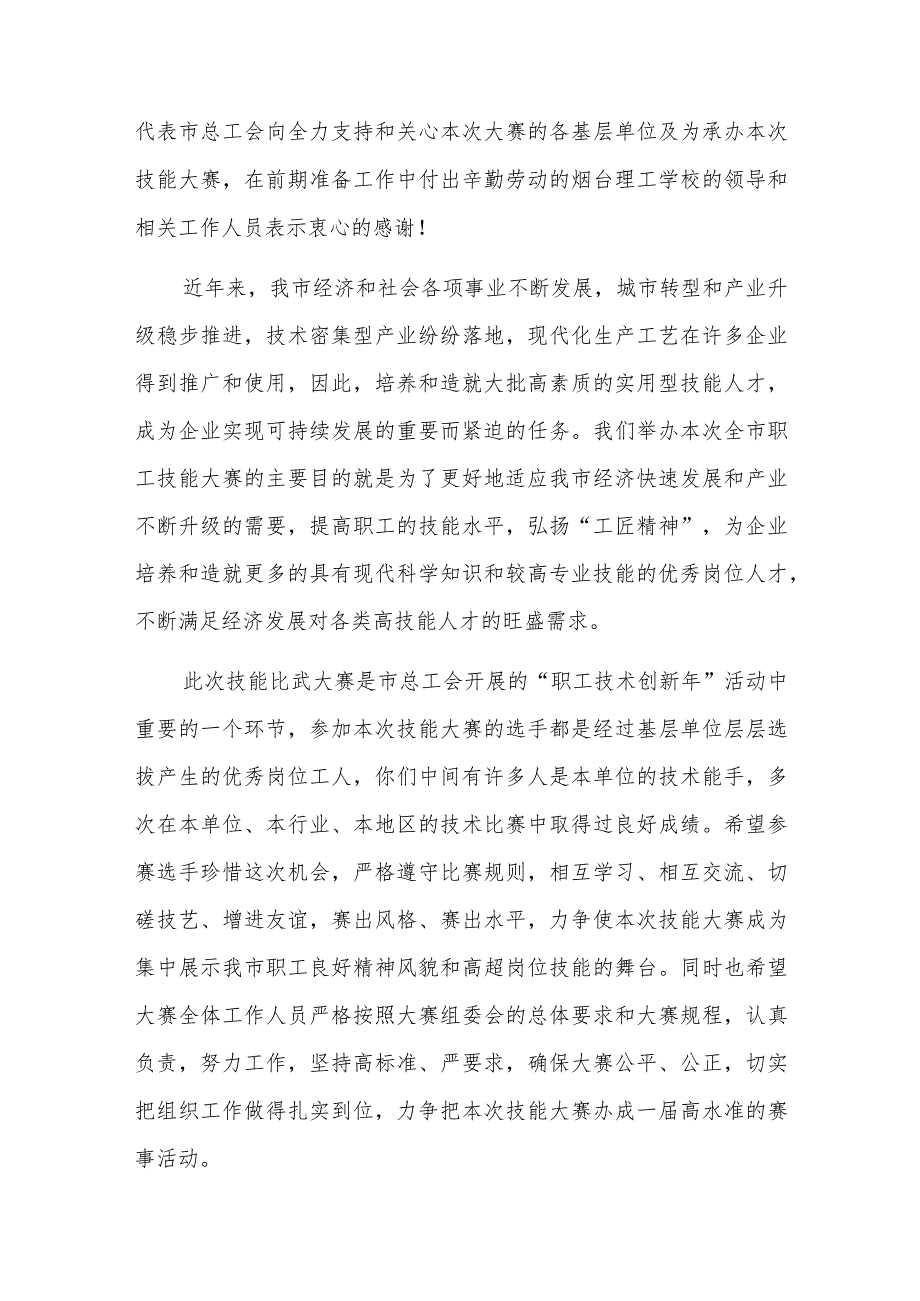 代表市总工会向全力支持和关心本次大赛的各基层单位及为承办本次技能大赛，在前期准备工作中付出辛勤劳动的烟台理工学校的领导和相关工作人员表示衷心的感谢！

近年来，我市经济和社会各项事业不断发展，城市转型和产业升级稳步推进，技术密集型产业纷纷落地，现代化生产工艺在许多企业得到推广和使用，因此，培养和造就大批高素质的实用型技能人才，成为企业实现可持续发展的重要而紧迫的任务。我们举办本次全市职工技能大赛的主要目的就是为了更好地适应我市经济快速发展和产业不断升级的需要，提高职工的技能水平，弘扬“工匠精神”，为企业培养和造就更多的具有现代科学知识和较高专业技能的优秀岗位人才，不断满足经济发展对各类高技能人才的旺盛需求。

此次技能比武大赛是市总工会开展的“职工技术创新年”活动中重要的一个环节，参加本次技能大赛的选手都是经过基层单位层层选拔产生的优秀岗位工人，你们中间有许多人是本单位的技术能手，多次在本单位、本行业、本地区的技术比赛中取得过良好成绩。希望参赛选手珍惜这次机会，严格遵守比赛规则，相互学习、相互交流、切磋技艺、增进友谊，赛出风格、赛出水平，力争使本次技能大赛成为集中展示我市职工良好精神风貌和高超岗位技能的舞台。同时也希望大赛全体工作人员严格按照大赛组委会的总体要求和大赛规程，认真负责，努力工作，坚持高标准、严要求，确保大赛公平、公正，切实把组织工作做得扎实到位，力争把本次技能大赛办成一届高水准的赛事活动。